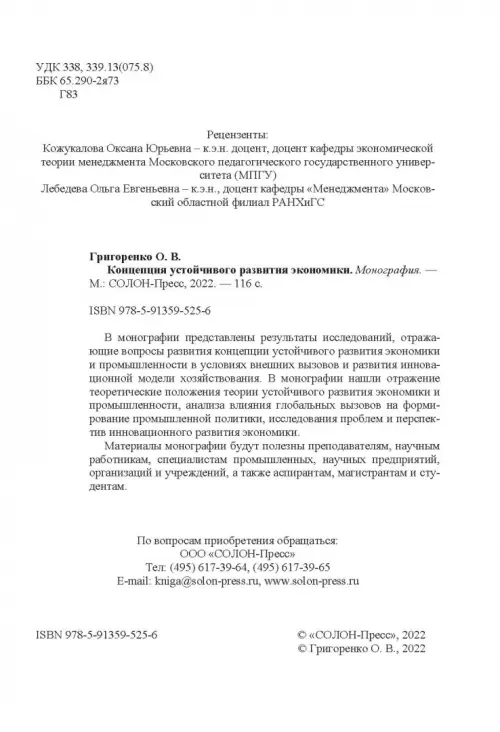 УДК 338, 339.13(075.8)
ББК 65.290-2я73
Г83

Рецензенты:
Кожукалова Оксана Юрьевна – к.э.н. доцент, доцент кафедры экономической теории менеджмента Московского педагогического государственного университета (МПГУ)
Лебедева Ольга Евгеньевна – к.э.н., доцент кафедры «Менеджмента» Московский областной филиал РАНХиГС

Григоренко О. В.
Концепция устойчивого развития экономики. Монография. — М.: СОЛОН-Пресс, 2022. — 116 с.

ISBN 978-5-91359-525-6

В монографии представлены результаты исследований, отражающие вопросы развития концепции устойчивого развития экономики и промышленности в условиях внешних вызовов и развития инновационной модели хозяйствования. В монографии нашли отражение теоретические положения теории устойчивого развития экономики и промышленности, анализа влияния глобальных вызовов на формирование промышленной политики, исследования проблем и перспектив инновационного развития экономики.

Материалы монографии будут полезны преподавателям, научным работникам, специалистам промышленных, научных предприятий, организаций и учреждений, а также аспирантам, магистрантам и студентам.

По вопросам приобретения обращаться:
ООО «СОЛОН-Пресс»
Тел: (495) 617-39-64, (495) 617-39-65
E-mail: kniga@solon-press.ru, www.solon-press.ru

ISBN 978-5-91359-525-6

© «СОЛОН-Пресс», 2022
© Григоренко О. В., 2022